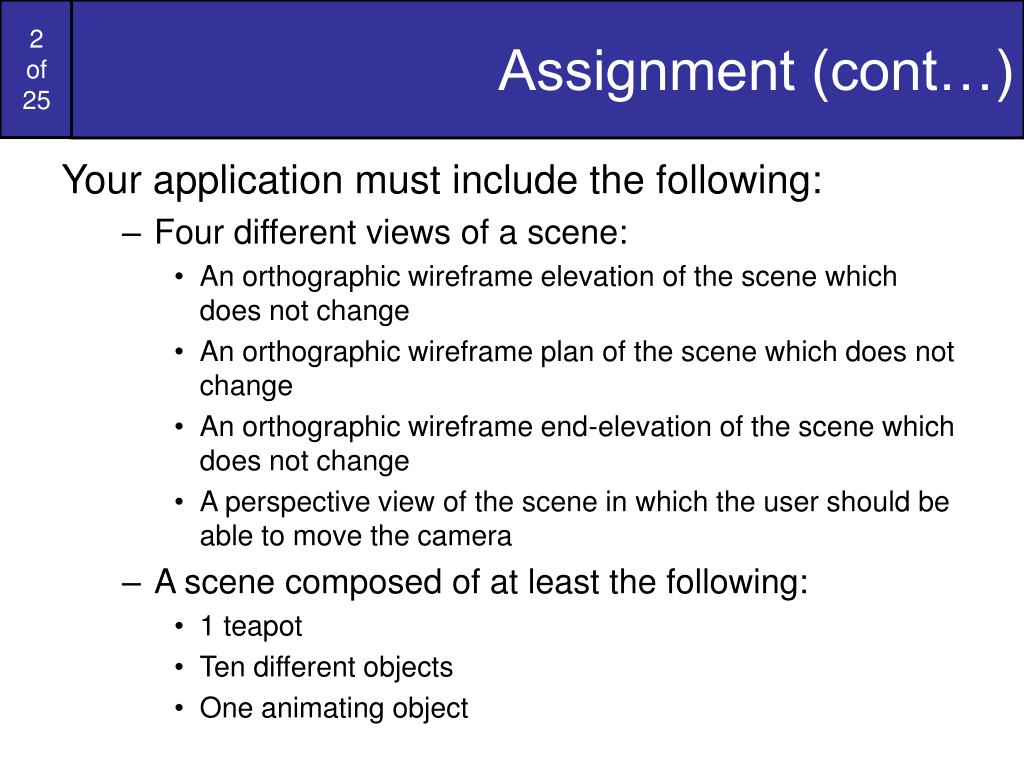 2
of
25

Assignment (cont…)

Your application must include the following:

– Four different views of a scene:

• An orthographic wireframe elevation of the scene which does not change

• An orthographic wireframe plan of the scene which does not change

• An orthographic wireframe end-elevation of the scene which does not change

• A perspective view of the scene in which the user should be able to move the camera

– A scene composed of at least the following:

• 1 teapot

• Ten different objects

• One animating object